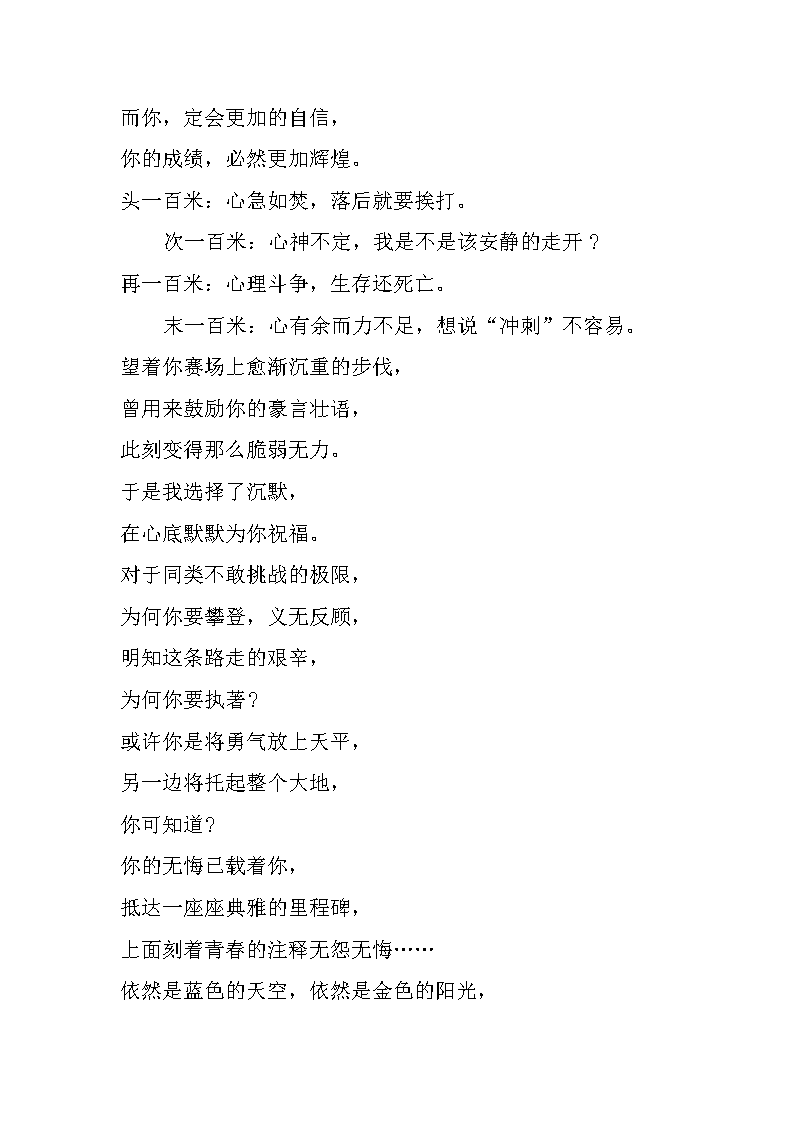 而你，定会更加的自信，

你的成绩，必然更加辉煌。

头一百米：心急如焚，落后就要挨打。

次一百米：心神不定，我是不是该安静的走开？

再一百米：心理斗争，生存还死亡。

末一百米：心有余而力不足，想说“冲刺”不容易。

望着你赛场上愈渐沉重的步伐，

曾用来鼓励你的豪言壮语，

此刻变得那么脆弱无力。

于是我选择了沉默，

在心底默默为你祝福。

对于同类不敢挑战的极限，

为何你要攀登，义无反顾，

明知这条路走的艰辛，

为何你要执著？

或许你是将勇气放上天平，

另一边将托起整个大地，

你可知道？

你的无悔已载着你，

抵达一座座典雅的里程碑，

上面刻着青春的注释无怨无悔……

依然是蓝色的天空，依然是金色的阳光，